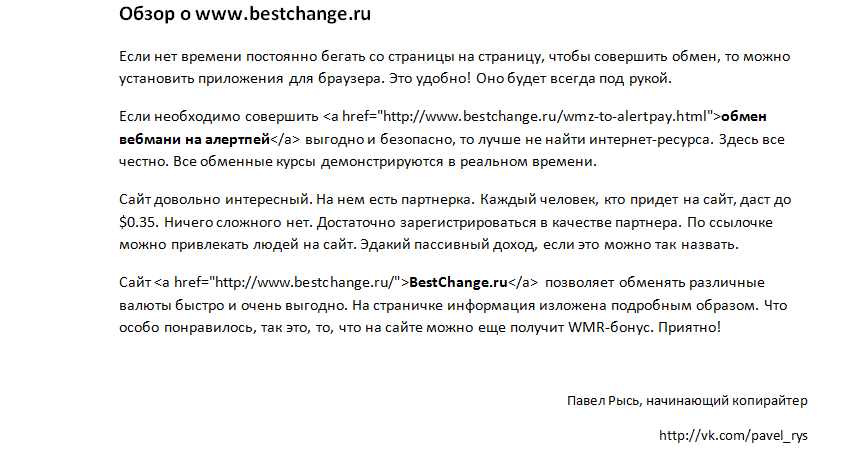 Обзор о www.bestchange.ru

Если нет времени постоянно бегать со страницы на страницу, чтобы совершить обмен, то можно установить приложения для браузера. Это удобно! Оно будет всегда под рукой.

Если необходимо совершить <a href="http://www.bestchange.ru/wmz-to-alertpay.html">обмен вебмани на алертпей</a> выгодно и безопасно, то лучше не найти интернет-ресурса. Здесь все честно. Все обменные курсы демонстрируются в реальном времени.

Сайт довольно интересный. На нем есть партнерка. Каждый человек, кто придет на сайт, даст до $0.35. Ничего сложного нет. Достаточно зарегистрироваться в качестве партнера. По ссылочке можно привлекать людей на сайт. Эдакий пассивный доход, если это можно так назвать.

Сайт <a href="http://www.bestchange.ru/">BestChange.ru</a> позволяет обменять различные валюты быстро и очень выгодно. На страничке информация изложена подробным образом. Что особо понравилось, так это, то, что на сайте можно еще получит WMR-бонус. Приятно!

Павел Рысь, начинающий копирайтер

http://vk.com/pavel_rys